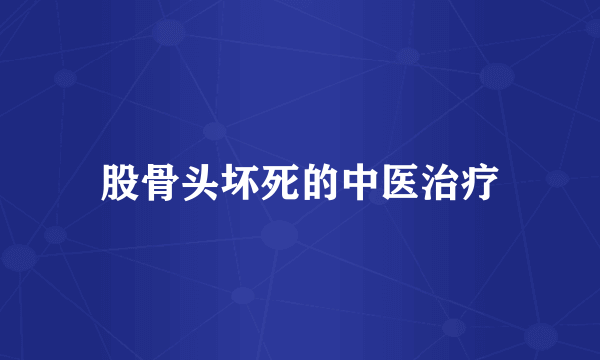 股骨头坏死的中医治疗